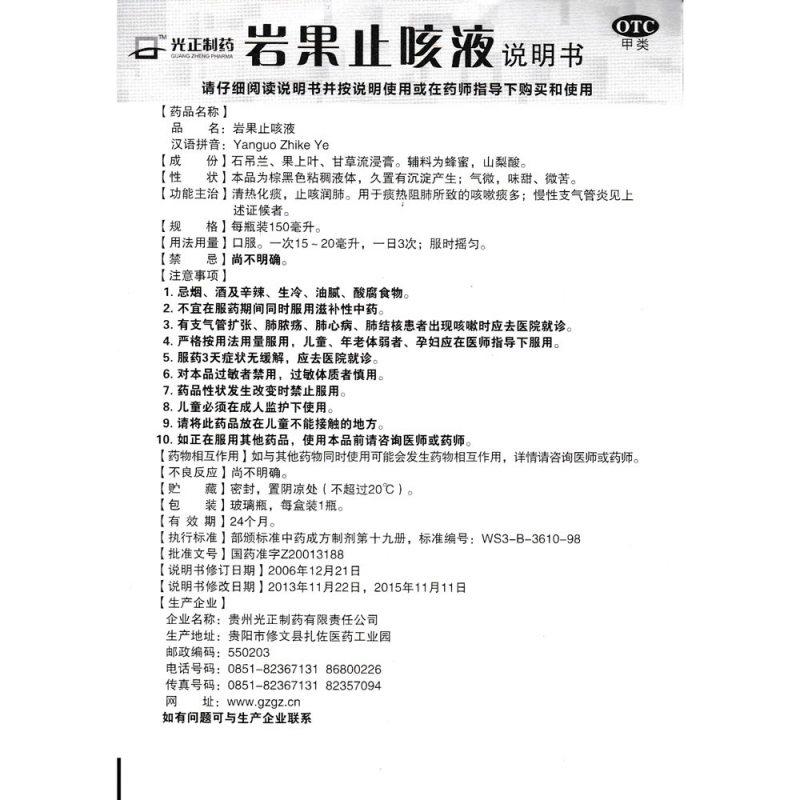 光正制药 GUANG ZHENG PHARMA 岩果止咳液 说明书

OTC 甲类

请仔细阅读说明书并按说明使用或在药师指导下购买和使用

【药品名称】
品　　名：岩果止咳液
汉语拼音：Yanguo Zhike Ye
【成　　份】石吊兰、果上叶、甘草流浸膏。辅料为蜂蜜，山梨酸。
【性　　状】本品为棕黑色粘稠液体，久置有沉淀产生；气微，味甜、微苦。
【功能主治】清热化痰，止咳润肺。用于痰热阻肺所致的咳嗽痰多；慢性支气管炎见上述证候者。
【规　　格】每瓶装150毫升。
【用法用量】口服。一次15～20毫升，一日3次；服时摇匀。
【禁　　忌】尚不明确。
【注意事项】
1. 忌烟、酒及辛辣、生冷、油腻、酸腐食物。
2. 不宜在服药期间同时服用滋补性中药。
3. 有支气管扩张、肺脓疡、肺心病、肺结核患者出现咳嗽时应去医院就诊。
4. 严格按用法用量服用，儿童、年老体弱者、孕妇应在医师指导下服用。
5. 服药3天症状无缓解，应去医院就诊。
6. 对本品过敏者禁用，过敏体质者慎用。
7. 药品性状发生改变时禁止服用。
8. 儿童必须在成人监护下使用。
9. 请将此药品放在儿童不能接触的地方。
10. 如正在服用其他药品，使用本品前请咨询医师或药师。
【药物相互作用】如与其他药物同时使用可能会发生药物相互作用，详情请咨询医师或药师。
【不良反应】尚不明确。
【贮　　藏】密封，置阴凉处（不超过20℃）。
【包　　装】玻璃瓶，每盒装1瓶。
【有 效 期】24个月。
【执行标准】部颁标准中药成方制剂第十九册，标准编号：WS3-B-3610-98
【批准文号】国药准字Z20013188
【说明书修订日期】2006年12月21日
【说明书修改日期】2013年11月22日，2015年11月11日
【生产企业】
企业名称：贵州光正制药有限责任公司
生产地址：贵阳市修文县扎佐医药工业园
邮政编码：550203
电话号码：0851-82367131 86800226
传真号码：0851-82367131 82357094
网　　址：www.gzgz.cn
如有问题可与生产企业联系